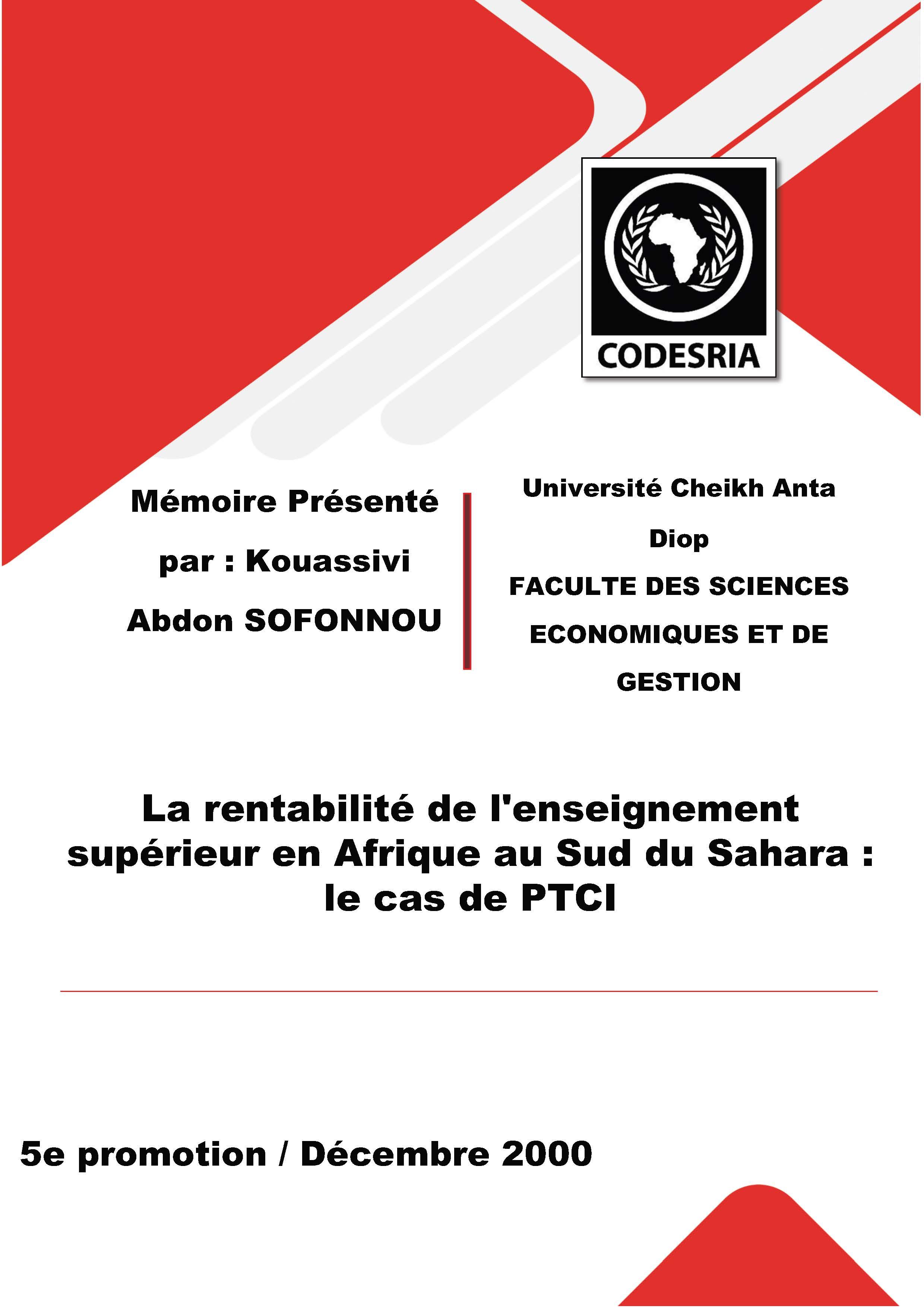 CODESRIA

Mémoire Présenté par : Kouassivi Abdon SOFONNOU

Université Cheikh Anta Diop
FACULTE DES SCIENCES ECONOMIQUES ET DE GESTION

La rentabilité de l'enseignement supérieur en Afrique au Sud du Sahara : le cas de PTCI

5e promotion / Décembre 2000